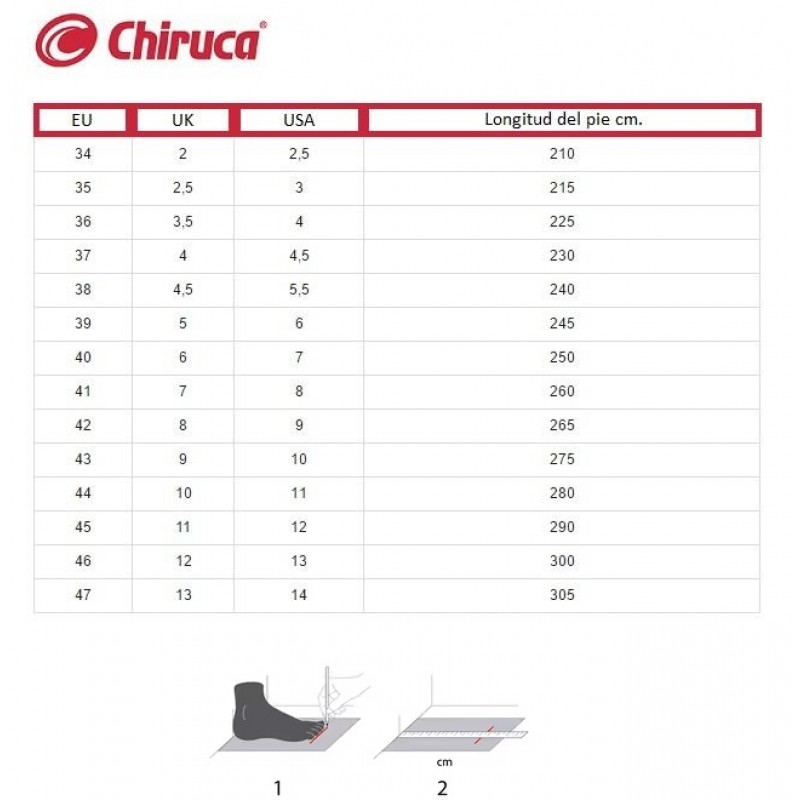 Chiruca®

| EU | UK | USA | Longitud del pie cm. |
|---|---|---|---|
| 34 | 2 | 2,5 | 210 |
| 35 | 2,5 | 3 | 215 |
| 36 | 3,5 | 4 | 225 |
| 37 | 4 | 4,5 | 230 |
| 38 | 4,5 | 5,5 | 240 |
| 39 | 5 | 6 | 245 |
| 40 | 6 | 7 | 250 |
| 41 | 7 | 8 | 260 |
| 42 | 8 | 9 | 265 |
| 43 | 9 | 10 | 275 |
| 44 | 10 | 11 | 280 |
| 45 | 11 | 12 | 290 |
| 46 | 12 | 13 | 300 |
| 47 | 13 | 14 | 305 |

cm

1

2